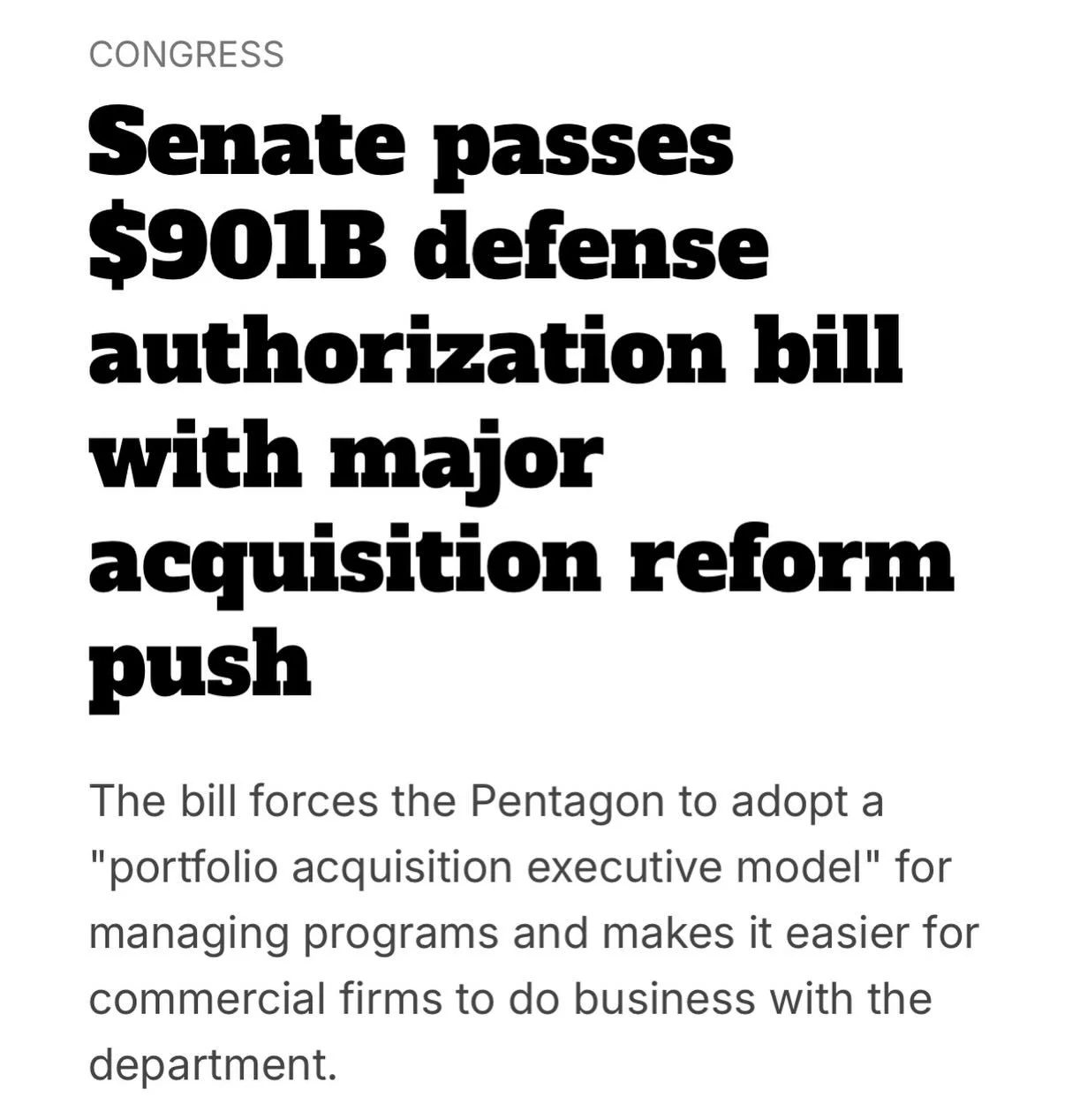 CONGRESS

Senate passes $901B defense authorization bill with major acquisition reform push

The bill forces the Pentagon to adopt a "portfolio acquisition executive model" for managing programs and makes it easier for commercial firms to do business with the department.